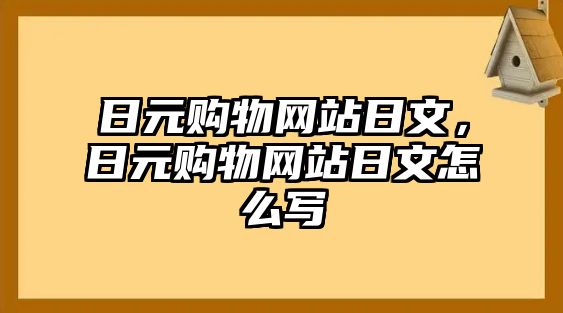 日元购物网站日文，日元购物网站日文怎么写